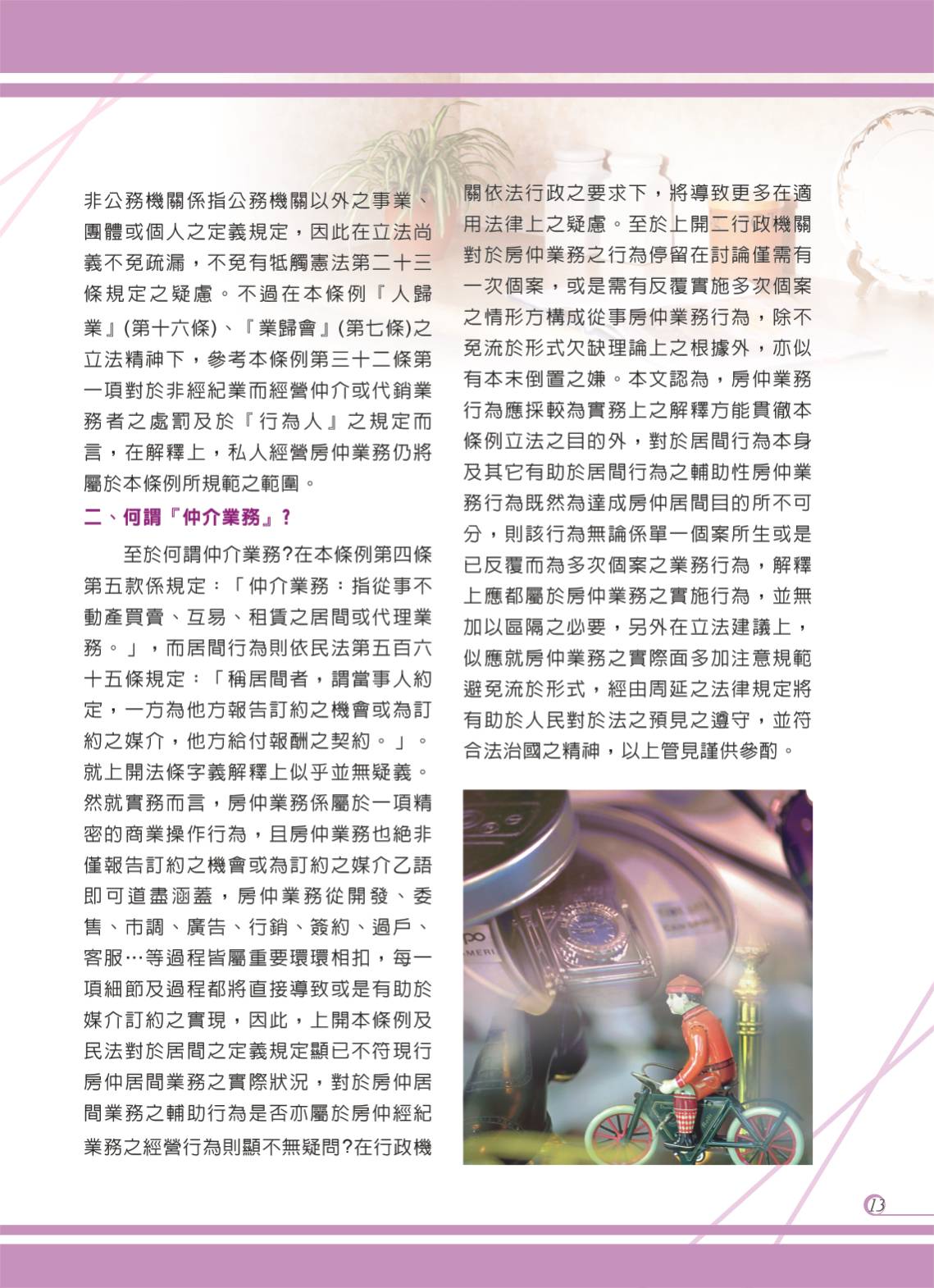 非公務機關係指公務機關以外之事業、團體或個人之定義規定，因此在立法尚義不免疏漏，不免有牴觸憲法第二十三條規定之疑慮。不過在本條例『人歸業』(第十六條)、『業歸會』(第七條)之立法精神下，參考本條例第三十二條第一項對於非經紀業而經營仲介或代銷業務者之處罰及於『行為人』之規定而言，在解釋上，私人經營房仲業務仍將屬於本條例所規範之範圍。

二、何謂『仲介業務』?

至於何謂仲介業務?在本條例第四條第五款係規定：「仲介業務：指從事不動產買賣、互易、租賃之居間或代理業務。」，而居間行為則依民法第五百六十五條規定：「稱居間者，謂當事人約定，一方為他方報告訂約之機會或為訂約之媒介，他方給付報酬之契約。」。就上開法條字義解釋上似乎並無疑義。然就實務而言，房仲業務係屬於一項精密的商業操作行為，且房仲業務也絕非僅報告訂約之機會或為訂約之媒介乙語即可道盡涵蓋，房仲業務從開發、委售、市調、廣告、行銷、簽約、過戶、客服…等過程皆屬重要環環相扣，每一項細節及過程都將直接導致或是有助於媒介訂約之實現，因此，上開本條例及民法對於居間之定義規定顯已不符現行房仲居間業務之實際狀況，對於房仲居間業務之輔助行為是否亦屬於房仲經紀業務之經營行為則顯不無疑問?在行政機關依法行政之要求下，將導致更多在適用法律上之疑慮。至於上開二行政機關對於房仲業務之行為停留在討論僅需有一次個案，或是需有反覆實施多次個案之情形方構成從事房仲業務行為，除不免流於形式欠缺理論上之根據外，亦似有本末倒置之嫌。本文認為，房仲業務行為應採較為實務上之解釋方能貫徹本條例立法之目的外，對於居間行為本身及其它有助於居間行為之輔助性房仲業務行為既然為達成房仲居間目的所不可分，則該行為無論係單一個案所生或是已反覆而為多次個案之業務行為，解釋上應都屬於房仲業務之實施行為，並無加以區隔之必要，另外在立法建議上，似應就房仲業務之實際面多加注意規範避免流於形式，經由周延之法律規定將有助於人民對於法之預見之遵守，並符合法治國之精神，以上管見謹供參酌。

13